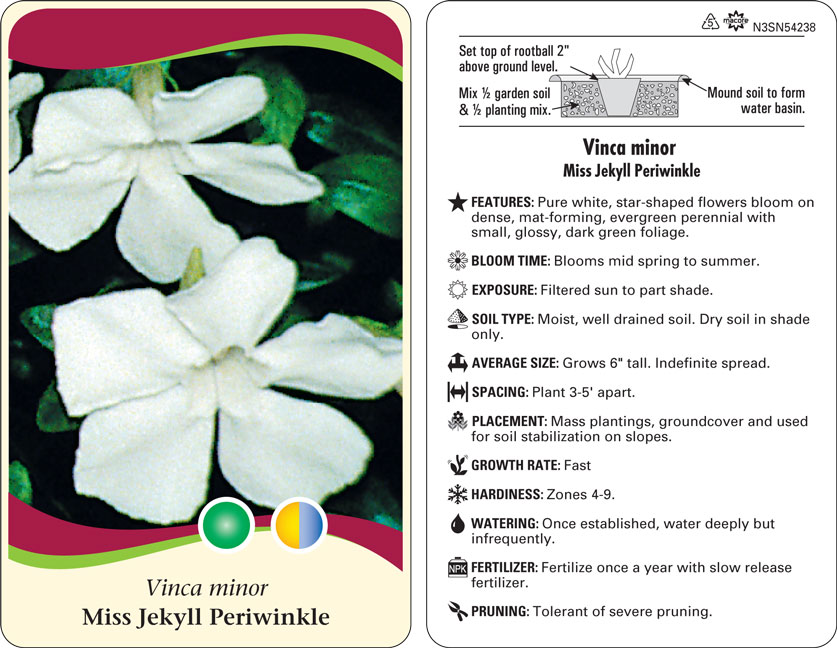 Vinca minor
Miss Jekyll Periwinkle

5 macore N3SN54238

Set top of rootball 2" above ground level.

Mix ½ garden soil & ½ planting mix.

Mound soil to form water basin.

Vinca minor
Miss Jekyll Periwinkle

FEATURES: Pure white, star-shaped flowers bloom on dense, mat-forming, evergreen perennial with small, glossy, dark green foliage.

BLOOM TIME: Blooms mid spring to summer.

EXPOSURE: Filtered sun to part shade.

SOIL TYPE: Moist, well drained soil. Dry soil in shade only.

AVERAGE SIZE: Grows 6" tall. Indefinite spread.

SPACING: Plant 3-5' apart.

PLACEMENT: Mass plantings, groundcover and used for soil stabilization on slopes.

GROWTH RATE: Fast

HARDINESS: Zones 4-9.

WATERING: Once established, water deeply but infrequently.

NPK FERTILIZER: Fertilize once a year with slow release fertilizer.

PRUNING: Tolerant of severe pruning.